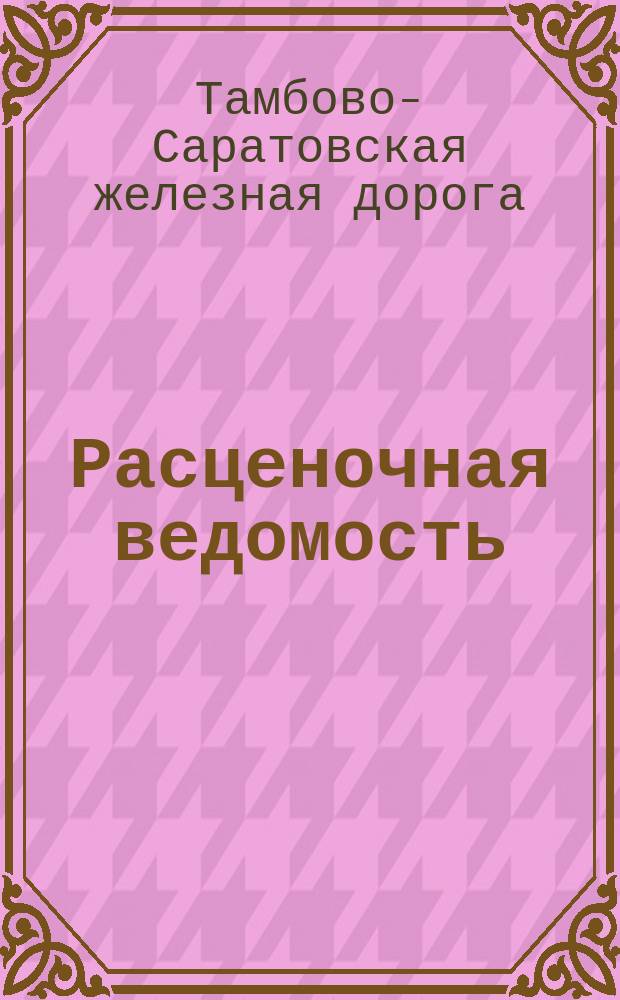 Тамбово-Саратовская железная дорога

Расценочная ведомость